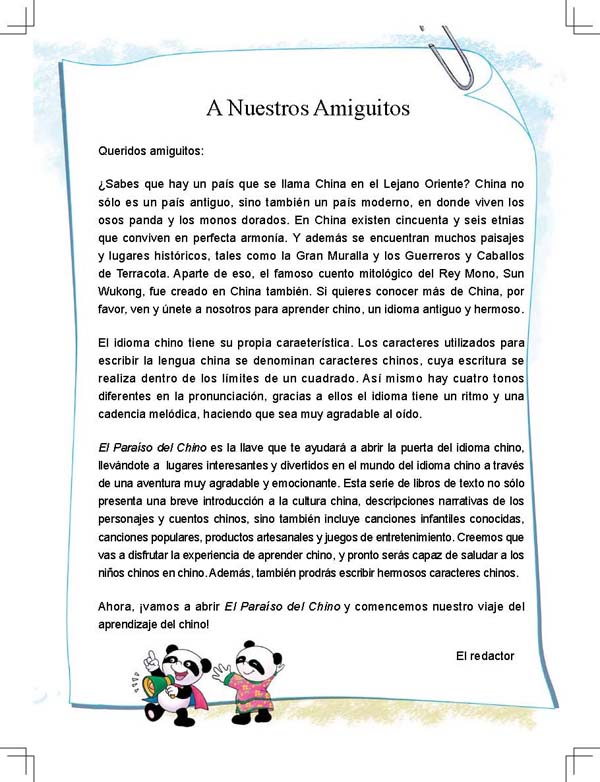 A Nuestros Amiguitos

Queridos amiguitos:

¿Sabes que hay un país que se llama China en el Lejano Oriente? China no sólo es un país antiguo, sino también un país moderno, en donde viven los osos panda y los monos dorados. En China existen cincuenta y seis etnias que conviven en perfecta armonía. Y además se encuentran muchos paisajes y lugares históricos, tales como la Gran Muralla y los Guerreros y Caballos de Terracota. Aparte de eso, el famoso cuento mitológico del Rey Mono, Sun Wukong, fue creado en China también. Si quieres conocer más de China, por favor, ven y únete a nosotros para aprender chino, un idioma antiguo y hermoso.

El idioma chino tiene su propia caraeterística. Los caracteres utilizados para escribir la lengua china se denominan caracteres chinos, cuya escritura se realiza dentro de los límites de un cuadrado. Así mismo hay cuatro tonos diferentes en la pronunciación, gracias a ellos el idioma tiene un ritmo y una cadencia melódica, haciendo que sea muy agradable al oído.

El Paraíso del Chino es la llave que te ayudará a abrir la puerta del idioma chino, llevándote a lugares interesantes y divertidos en el mundo del idioma chino a través de una aventura muy agradable y emocionante. Esta serie de libros de texto no sólo presenta una breve introducción a la cultura china, descripciones narrativas de los personajes y cuentos chinos, sino también incluye canciones infantiles conocidas, canciones populares, productos artesanales y juegos de entretenimiento. Creemos que vas a disfrutar la experiencia de aprender chino, y pronto serás capaz de saludar a los niños chinos en chino. Además, también prodrás escribir hermosos caracteres chinos.

Ahora, ¡vamos a abrir El Paraíso del Chino y comencemos nuestro viaje del aprendizaje del chino!

El redactor